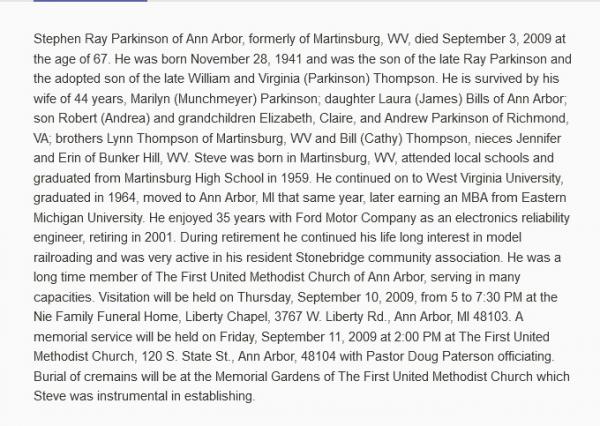 Stephen Ray Parkinson of Ann Arbor, formerly of Martinsburg, WV, died September 3, 2009 at the age of 67. He was born November 28, 1941 and was the son of the late Ray Parkinson and the adopted son of the late William and Virginia (Parkinson) Thompson. He is survived by his wife of 44 years, Marilyn (Munchmeyer) Parkinson; daughter Laura (James) Bills of Ann Arbor; son Robert (Andrea) and grandchildren Elizabeth, Claire, and Andrew Parkinson of Richmond, VA; brothers Lynn Thompson of Martinsburg, WV and Bill (Cathy) Thompson, nieces Jennifer and Erin of Bunker Hill, WV. Steve was born in Martinsburg, WV, attended local schools and graduated from Martinsburg High School in 1959. He continued on to West Virginia University, graduated in 1964, moved to Ann Arbor, MI that same year, later earning an MBA from Eastern Michigan University. He enjoyed 35 years with Ford Motor Company as an electronics reliability engineer, retiring in 2001. During retirement he continued his life long interest in model railroading and was very active in his resident Stonebridge community association. He was a long time member of The First United Methodist Church of Ann Arbor, serving in many capacities. Visitation will be held on Thursday, September 10, 2009, from 5 to 7:30 PM at the Nie Family Funeral Home, Liberty Chapel, 3767 W. Liberty Rd., Ann Arbor, MI 48103. A memorial service will be held on Friday, September 11, 2009 at 2:00 PM at The First United Methodist Church, 120 S. State St., Ann Arbor, 48104 with Pastor Doug Paterson officiating. Burial of cremains will be at the Memorial Gardens of The First United Methodist Church which Steve was instrumental in establishing.